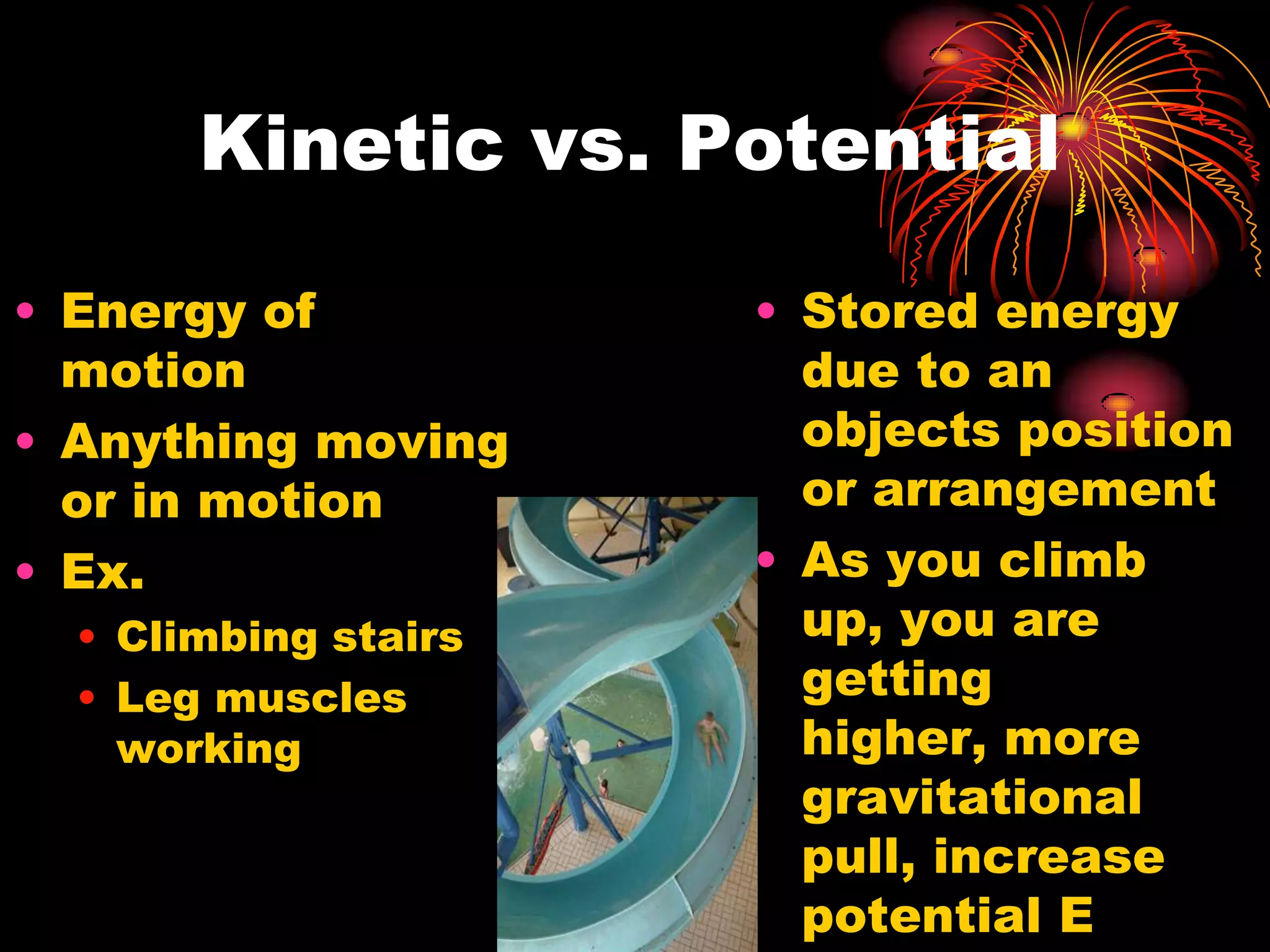 Kinetic vs. Potential

• Energy of motion
• Anything moving or in motion
• Ex.
  • Climbing stairs
  • Leg muscles working

• Stored energy due to an objects position or arrangement
• As you climb up, you are getting higher, more gravitational pull, increase potential E